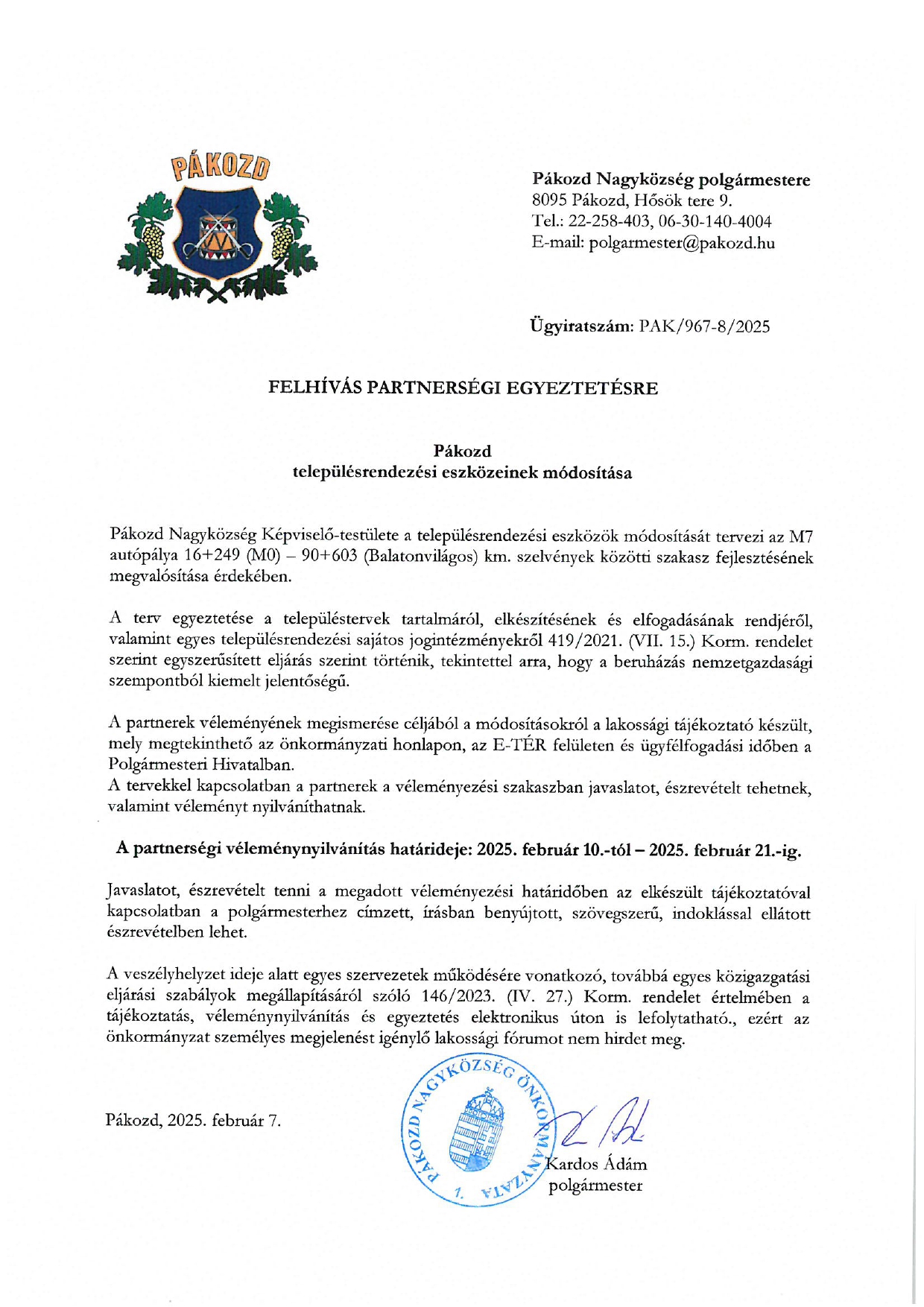 PÁKOZD

Pákozd Nagyközség polgármestere
8095 Pákozd, Hősök tere 9.
Tel.: 22-258-403, 06-30-140-4004
E-mail: polgarmester@pakozd.hu

Ügyiratszám: PAK/967-8/2025

FELHÍVÁS PARTNERSÉGI EGYEZTETÉSRE

Pákozd
településrendezési eszközeinek módosítása

Pákozd Nagyközség Képviselő-testülete a településrendezési eszközök módosítását tervezi az M7 autópálya 16+249 (M0) – 90+603 (Balatonvilágos) km. szelvények közötti szakasz fejlesztésének megvalósítása érdekében.

A terv egyeztetése a településtervek tartalmáról, elkészítésének és elfogadásának rendjéről, valamint egyes településrendezési sajátos jogintézményekről 419/2021. (VII. 15.) Korm. rendelet szerint egyszerűsített eljárás szerint történik, tekintettel arra, hogy a beruházás nemzetgazdasági szempontból kiemelt jelentőségű.

A partnerek véleményének megismerése céljából a módosításokról a lakossági tájékoztató készült, mely megtekinthető az önkormányzati honlapon, az E-TÉR felületen és ügyfélfogadási időben a Polgármesteri Hivatalban.
A tervekkel kapcsolatban a partnerek a véleményezési szakaszban javaslatot, észrevételt tehetnek, valamint véleményt nyilváníthatnak.

A partnerségi véleménynyilvánítás határideje: 2025. február 10.-től – 2025. február 21.-ig.

Javaslatot, észrevételt tenni a megadott véleményezési határidőben az elkészült tájékoztatóval kapcsolatban a polgármesterhez címzett, írásban benyújtott, szövegszerű, indoklással ellátott észrevételben lehet.

A veszélyhelyzet ideje alatt egyes szervezetek működésére vonatkozó, továbbá egyes közigazgatási eljárási szabályok megállapításáról szóló 146/2023. (IV. 27.) Korm. rendelet értelmében a tájékoztatás, véleménynyilvánítás és egyeztetés elektronikus úton is lefolytatható., ezért az önkormányzat személyes megjelenést igénylő lakossági fórumot nem hirdet meg.

Pákozd, 2025. február 7.

PÁKOZD NAGYKÖZSÉG ÖNKORMÁNYZATA 1.

Kardos Ádám
polgármester